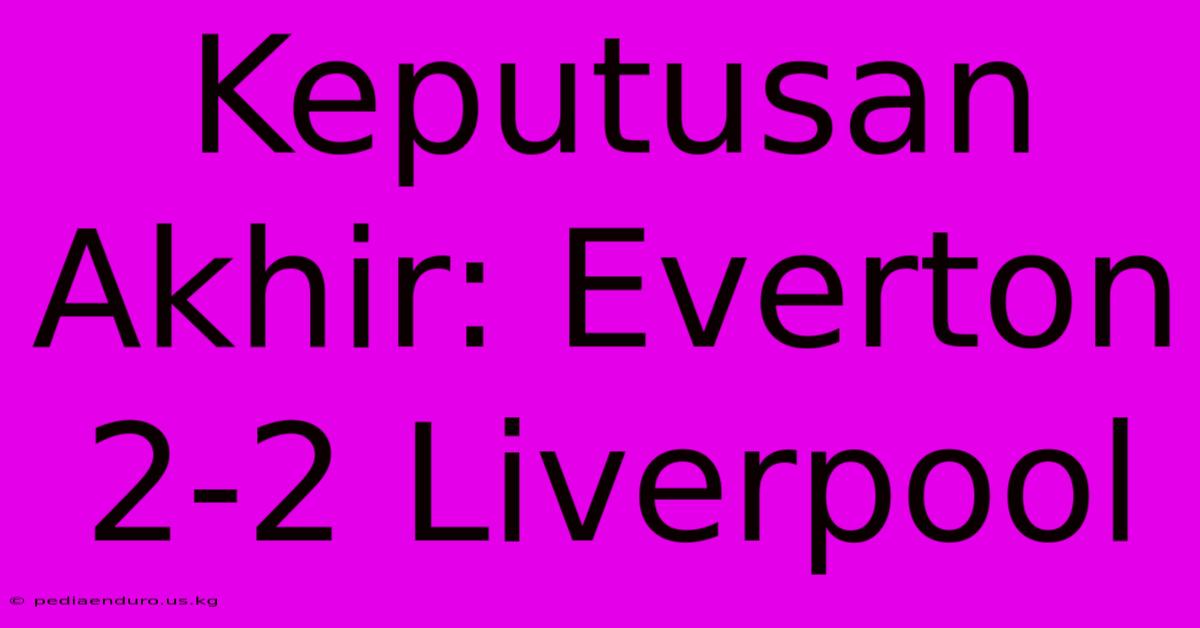 Keputusan Akhir: Everton 2-2 Liverpool

© pediaenduro.us.kg